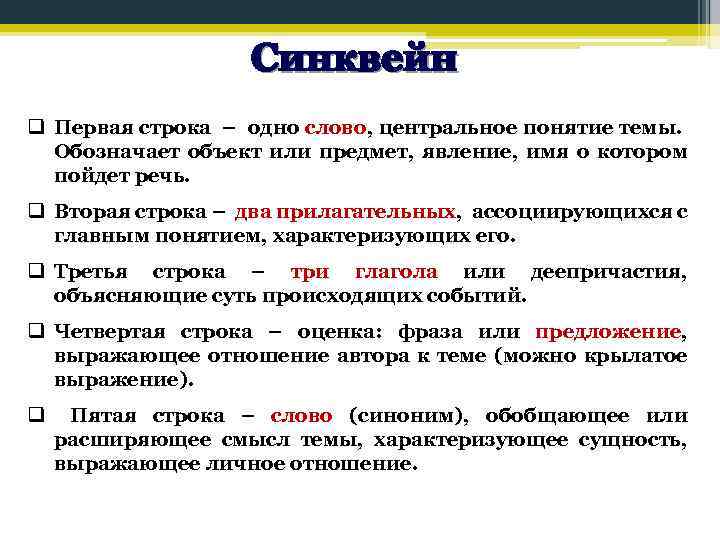 Синквейн

❑ Первая строка – одно слово, центральное понятие темы. Обозначает объект или предмет, явление, имя о котором пойдет речь.

❑ Вторая строка – два прилагательных, ассоциирующихся с главным понятием, характеризующих его.

❑ Третья строка – три глагола или деепричастия, объясняющие суть происходящих событий.

❑ Четвертая строка – оценка: фраза или предложение, выражающее отношение автора к теме (можно крылатое выражение).

❑ Пятая строка – слово (синоним), обобщающее или расширяющее смысл темы, характеризующее сущность, выражающее личное отношение.